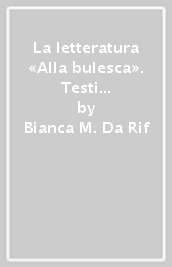 La letteratura «Alla bulesca». Testi...
by
Bianca M. Da Rif